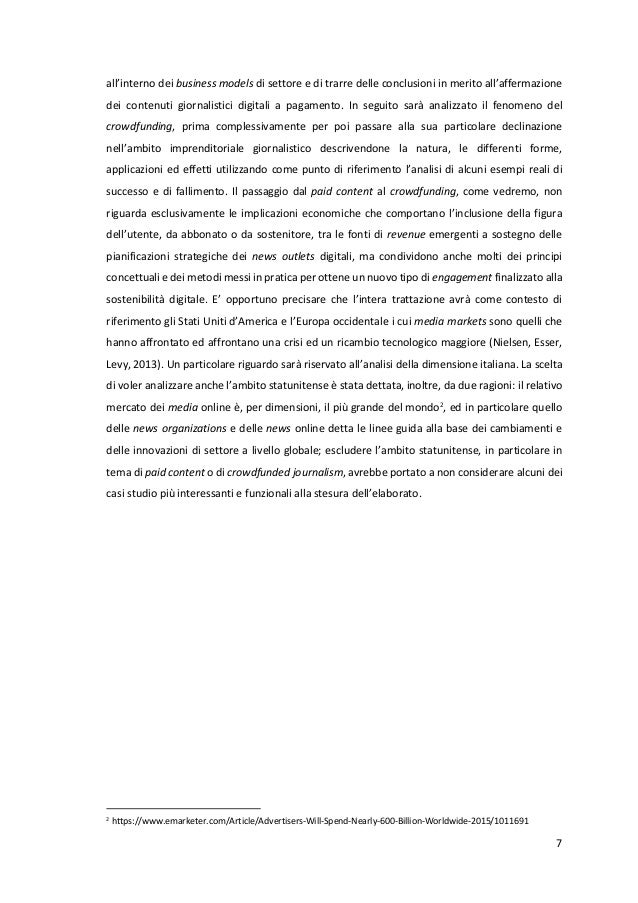 all'interno dei business models di settore e di trarre delle conclusioni in merito all'affermazione dei contenuti giornalistici digitali a pagamento. In seguito sarà analizzato il fenomeno del crowdfunding, prima complessivamente per poi passare alla sua particolare declinazione nell'ambito imprenditoriale giornalistico descrivendone la natura, le differenti forme, applicazioni ed effetti utilizzando come punto di riferimento l'analisi di alcuni esempi reali di successo e di fallimento. Il passaggio dal paid content al crowdfunding, come vedremo, non riguarda esclusivamente le implicazioni economiche che comportano l'inclusione della figura dell'utente, da abbonato o da sostenitore, tra le fonti di revenue emergenti a sostegno delle pianificazioni strategiche dei news outlets digitali, ma condividono anche molti dei principi concettuali e dei metodi messi in pratica per ottene un nuovo tipo di engagement finalizzato alla sostenibilità digitale. E' opportuno precisare che l'intera trattazione avrà come contesto di riferimento gli Stati Uniti d'America e l'Europa occidentale i cui media markets sono quelli che hanno affrontato ed affrontano una crisi ed un ricambio tecnologico maggiore (Nielsen, Esser, Levy, 2013). Un particolare riguardo sarà riservato all'analisi della dimensione italiana. La scelta di voler analizzare anche l'ambito statunitense è stata dettata, inoltre, da due ragioni: il relativo mercato dei media online è, per dimensioni, il più grande del mondo$^2$, ed in particolare quello delle news organizations e delle news online detta le linee guida alla base dei cambiamenti e delle innovazioni di settore a livello globale; escludere l'ambito statunitense, in particolare in tema di paid content o di crowdfunded journalism, avrebbe portato a non considerare alcuni dei casi studio più interessanti e funzionali alla stesura dell'elaborato.

$^2$ https://www.emarketer.com/Article/Advertisers-Will-Spend-Nearly-600-Billion-Worldwide-2015/1011691

7